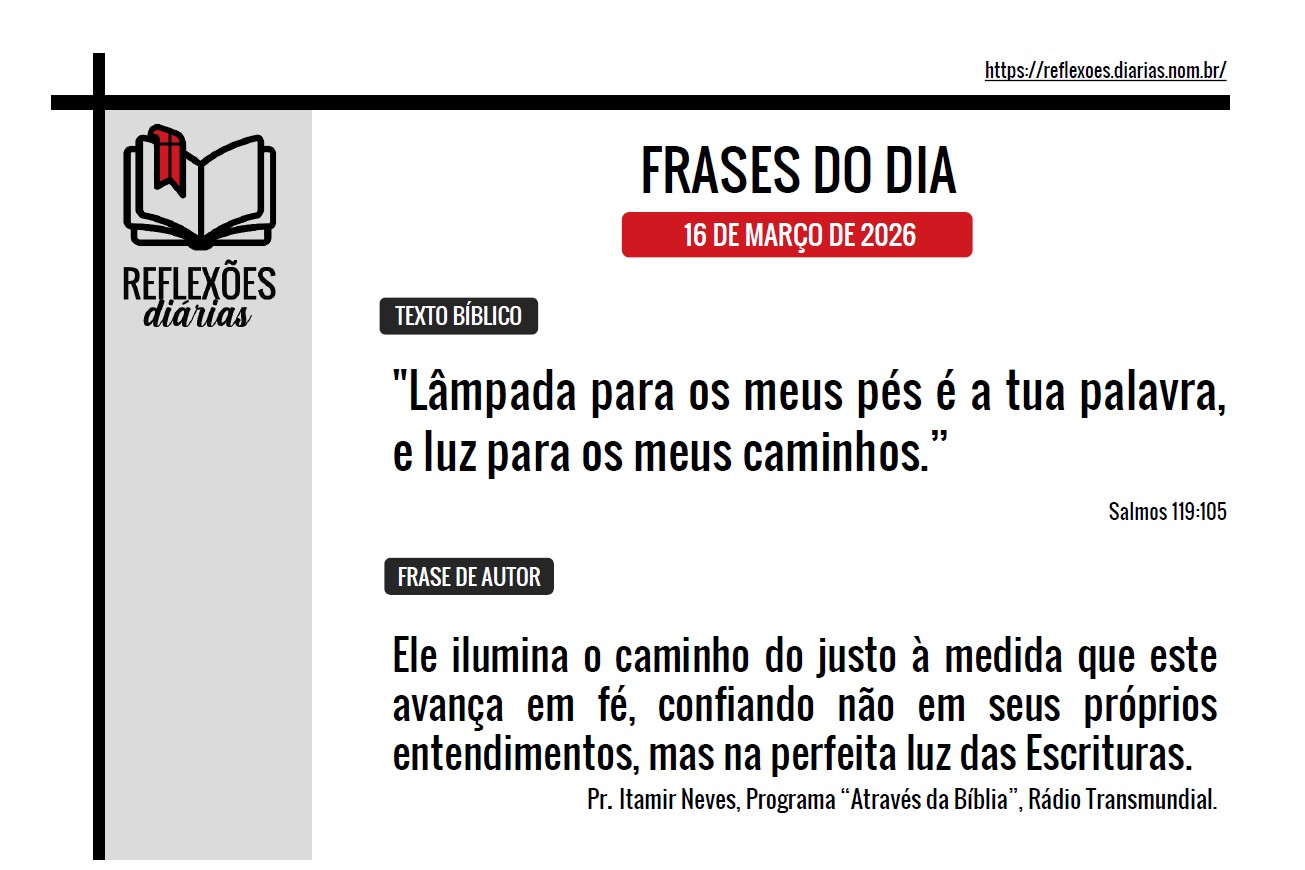 https://reflexoes.diarias.nom.br/

REFLEXÕES
diárias

FRASES DO DIA

16 DE MARÇO DE 2026

TEXTO BÍBLICO

"Lâmpada para os meus pés é a tua palavra, e luz para os meus caminhos."

Salmos 119:105

FRASE DE AUTOR

Ele ilumina o caminho do justo à medida que este avança em fé, confiando não em seus próprios entendimentos, mas na perfeita luz das Escrituras.

Pr. Itamir Neves, Programa "Através da Bíblia", Rádio Transmundial.